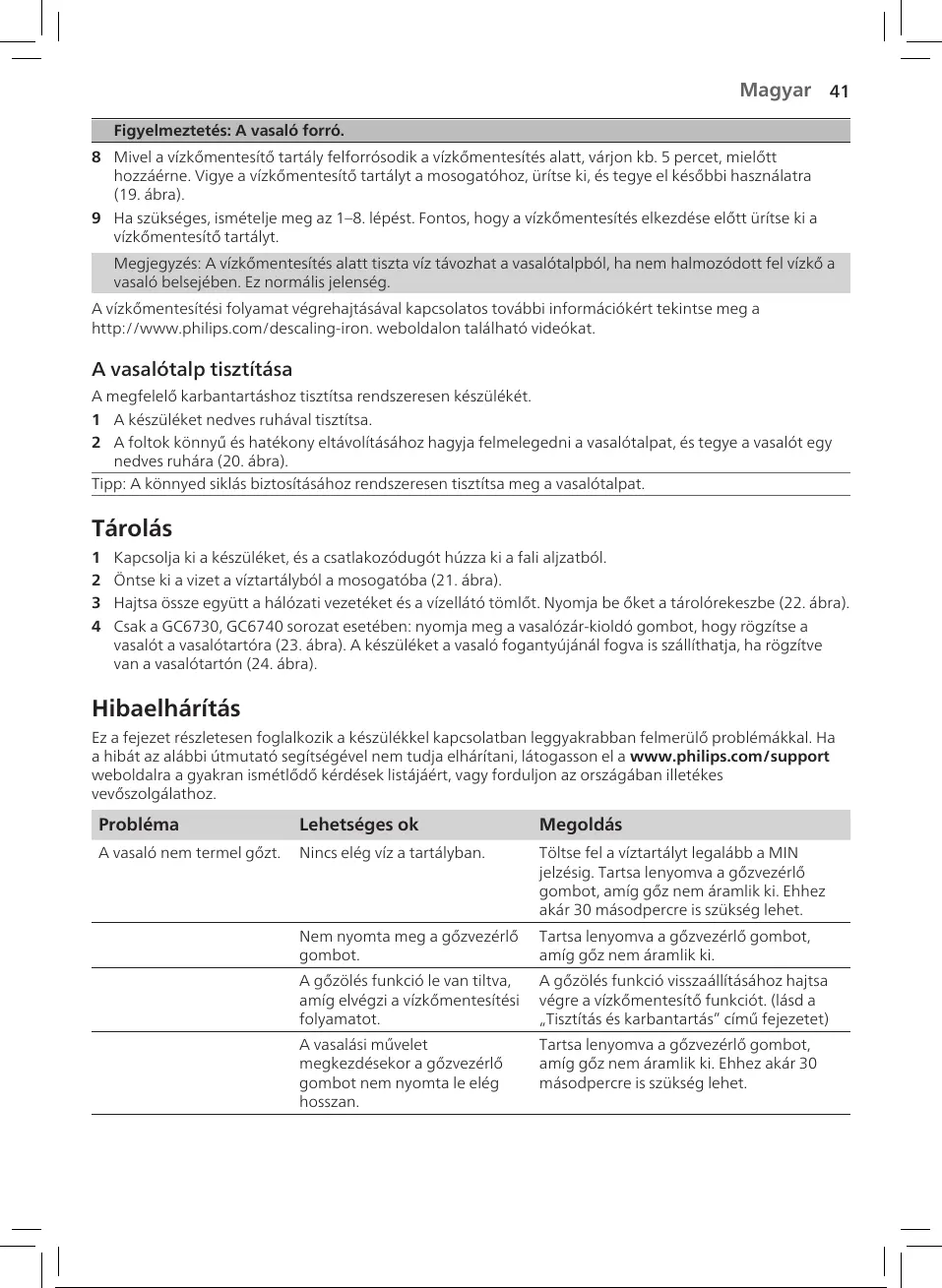 Magyar 41

Figyelmeztetés: A vasaló forró.

8 Mivel a vízkőmentesítő tartály felforrósodik a vízkőmentesítés alatt, várjon kb. 5 percet, mielőtt hozzáérne. Vigye a vízkőmentesítő tartályt a mosogatóhoz, ürítse ki, és tegye el későbbi használatra (19. ábra).

9 Ha szükséges, ismételje meg az 1–8. lépést. Fontos, hogy a vízkőmentesítés elkezdése előtt ürítse ki a vízkőmentesítő tartályt.

Megjegyzés: A vízkőmentesítés alatt tiszta víz távozhat a vasalótalpból, ha nem halmozódott fel vízkő a vasaló belsejében. Ez normális jelenség.

A vízkőmentesítési folyamat végrehajtásával kapcsolatos további információkért tekintse meg a http://www.philips.com/descaling-iron. weboldalon található videókat.

A vasalótalp tisztítása

A megfelelő karbantartáshoz tisztítsa rendszeresen készülékét.

1 A készüléket nedves ruhával tisztítsa.

2 A foltok könnyű és hatékony eltávolításához hagyja felmelegedni a vasalótalpat, és tegye a vasalót egy nedves ruhára (20. ábra).

Tipp: A könnyed siklás biztosításához rendszeresen tisztítsa meg a vasalótalpat.

Tárolás

1 Kapcsolja ki a készüléket, és a csatlakozódugót húzza ki a fali aljzatból.

2 Öntse ki a vizet a víztartályból a mosogatóba (21. ábra).

3 Hajtsa össze együtt a hálózati vezetéket és a vízellátó tömlőt. Nyomja be őket a tárolórekeszbe (22. ábra).

4 Csak a GC6730, GC6740 sorozat esetében: nyomja meg a vasalózár-kioldó gombot, hogy rögzítse a vasalót a vasalótartóra (23. ábra). A készüléket a vasaló fogantyújánál fogva is szállíthatja, ha rögzítve van a vasalótartón (24. ábra).

Hibaelhárítás

Ez a fejezet részletesen foglalkozik a készülékkel kapcsolatban leggyakrabban felmerülő problémákkal. Ha a hibát az alábbi útmutató segítségével nem tudja elhárítani, látogasson el a www.philips.com/support weboldalra a gyakran ismétlődő kérdések listájáért, vagy forduljon az országában illetékes vevőszolgálathoz.

| Probléma | Lehetséges ok | Megoldás |
|---|---|---|
| A vasaló nem termel gőzt. | Nincs elég víz a tartályban. | Töltse fel a víztartályt legalább a MIN jelzésig. Tartsa lenyomva a gőzvezérlő gombot, amíg gőz nem áramlik ki. Ehhez akár 30 másodpercre is szükség lehet. |
| | Nem nyomta meg a gőzvezérlő gombot. | Tartsa lenyomva a gőzvezérlő gombot, amíg gőz nem áramlik ki. |
| | A gőzölés funkció le van tiltva, amíg elvégzi a vízkőmentesítési folyamatot. | A gőzölés funkció visszaállításához hajtsa végre a vízkőmentesítő funkciót. (lásd a „Tisztítás és karbantartás” című fejezetet) |
| | A vasalási művelet megkezdésekor a gőzvezérlő gombot nem nyomta le elég hosszan. | Tartsa lenyomva a gőzvezérlő gombot, amíg gőz nem áramlik ki. Ehhez akár 30 másodpercre is szükség lehet. |